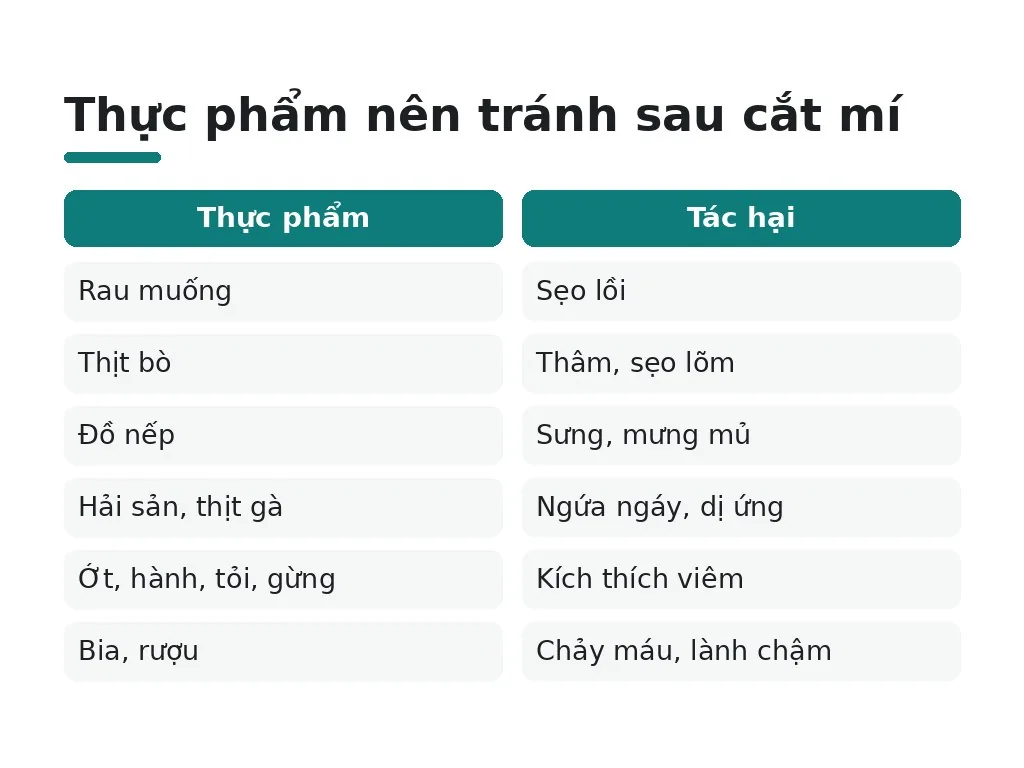 Thực phẩm nên tránh sau cắt mí

| Thực phẩm | Tác hại |
|---|---|
| Rau muống | Sẹo lồi |
| Thịt bò | Thâm, sẹo lõm |
| Đồ nếp | Sưng, mưng mủ |
| Hải sản, thịt gà | Ngứa ngáy, dị ứng |
| Ớt, hành, tỏi, gừng | Kích thích viêm |
| Bia, rượu | Chảy máu, lành chậm |